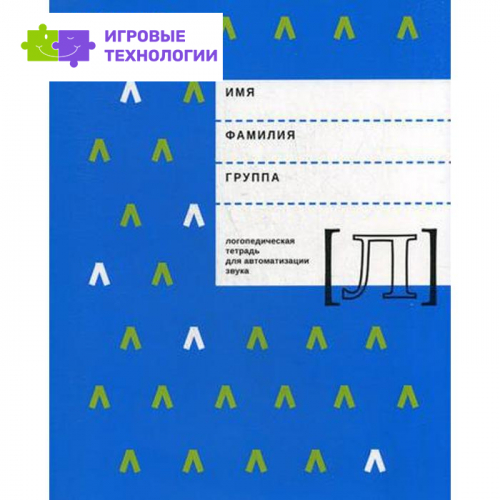 ИГРОВЫЕ ТЕХНОЛОГИИ

ИМЯ

ФАМИЛИЯ

ГРУППА

логопедическая тетрадь для автоматизации звука

[Л]